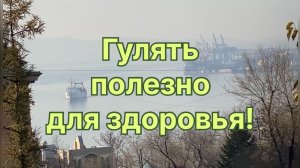 Гулять
полезно
для здоровья!